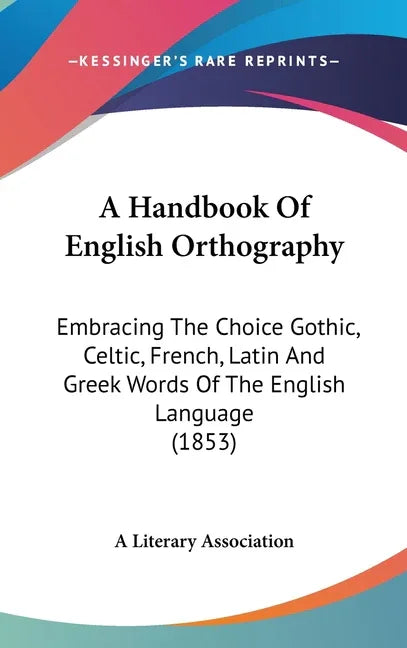 —KESSINGER'S RARE REPRINTS—

A Handbook Of English Orthography

Embracing The Choice Gothic, Celtic, French, Latin And Greek Words Of The English Language (1853)

A Literary Association